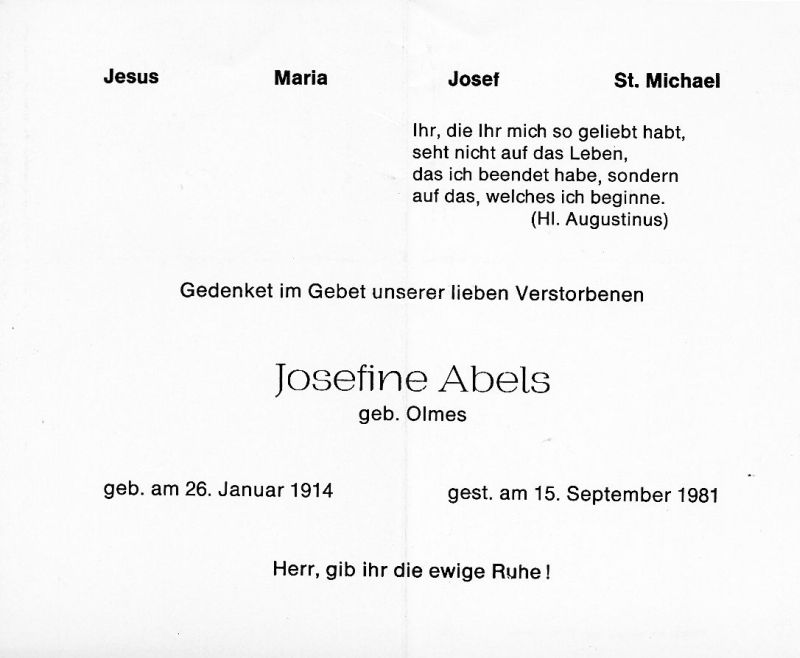 Jesus Maria Josef St. Michael

Ihr, die Ihr mich so geliebt habt, seht nicht auf das Leben, das ich beendet habe, sondern auf das, welches ich beginne.
(Hl. Augustinus)

Gedenket im Gebet unserer lieben Verstorbenen

Josefine Abels
geb. Olmes

geb. am 26. Januar 1914 gest. am 15. September 1981

Herr, gib ihr die ewige Ruhe!